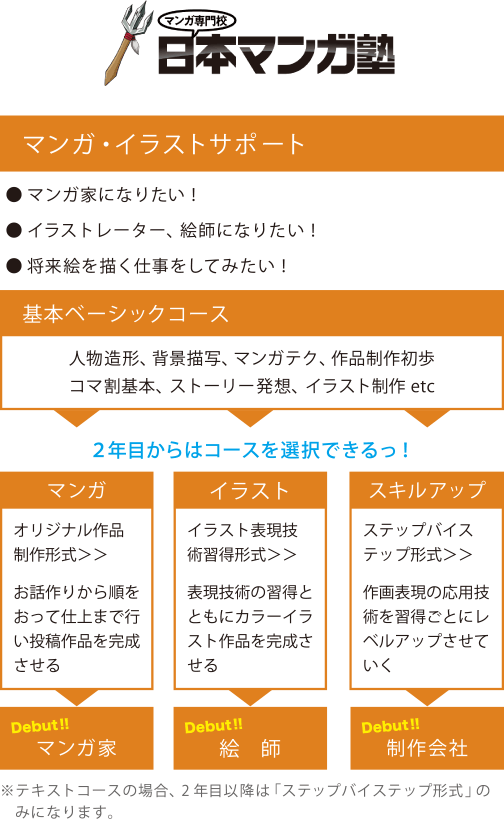 マンガ専門校
日本マンガ塾

マンガ・イラストサポート

● マンガ家になりたい！
● イラストレーター、絵師になりたい！
● 将来絵を描く仕事をしてみたい！

基本ベーシックコース

人物造形、背景描写、マンガテク、作品制作初歩
コマ割基本、ストーリー発想、イラスト制作 etc

2年目からはコースを選択できるっ！

マンガ

オリジナル作品制作形式＞＞

お話作りから順をおって仕上まで行い投稿作品を完成させる

Debut!!
マンガ家

イラスト

イラスト表現技術習得形式＞＞

表現技術の習得とともにカラーイラスト作品を完成させる

Debut!!
絵　師

スキルアップ

ステップバイステップ形式＞＞

作画表現の応用技術を習得ごとにレベルアップさせていく

Debut!!
制作会社

※テキストコースの場合、２年目以降は「ステップバイステップ形式」のみになります。